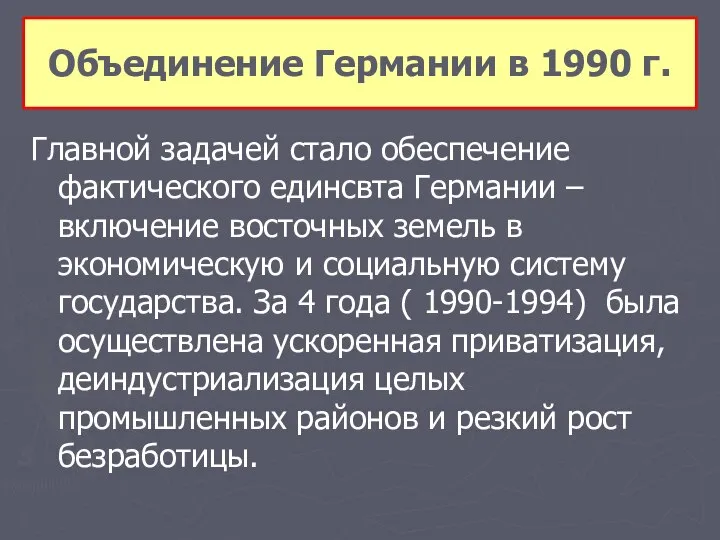 Объединение Германии в 1990 г.

Главной задачей стало обеспечение фактического единсвта Германии – включение восточных земель в экономическую и социальную систему государства. За 4 года ( 1990-1994) была осуществлена ускоренная приватизация, деиндустриализация целых промышленных районов и резкий рост безработицы.